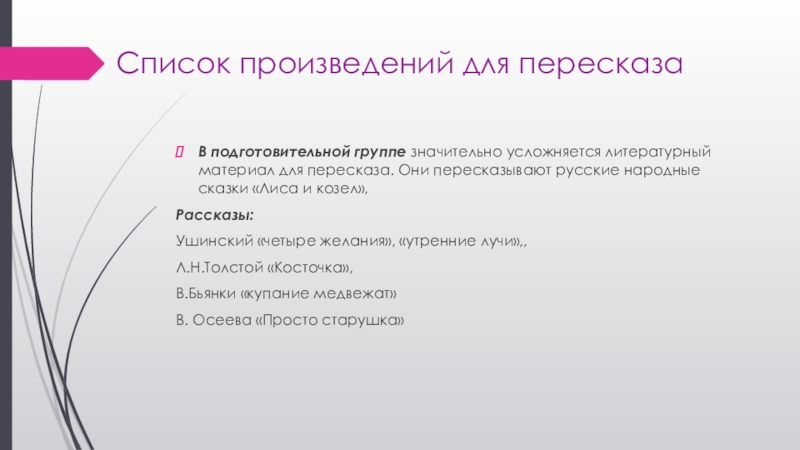 Список произведений для пересказа

В подготовительной группе значительно усложняется литературный материал для пересказа. Они пересказывают русские народные сказки «Лиса и козел»,

Рассказы:

Ушинский «четыре желания», «утренние лучи»,,

Л.Н.Толстой «Косточка»,

В.Бьянки «купание медвежат»

В. Осеева «Просто старушка»